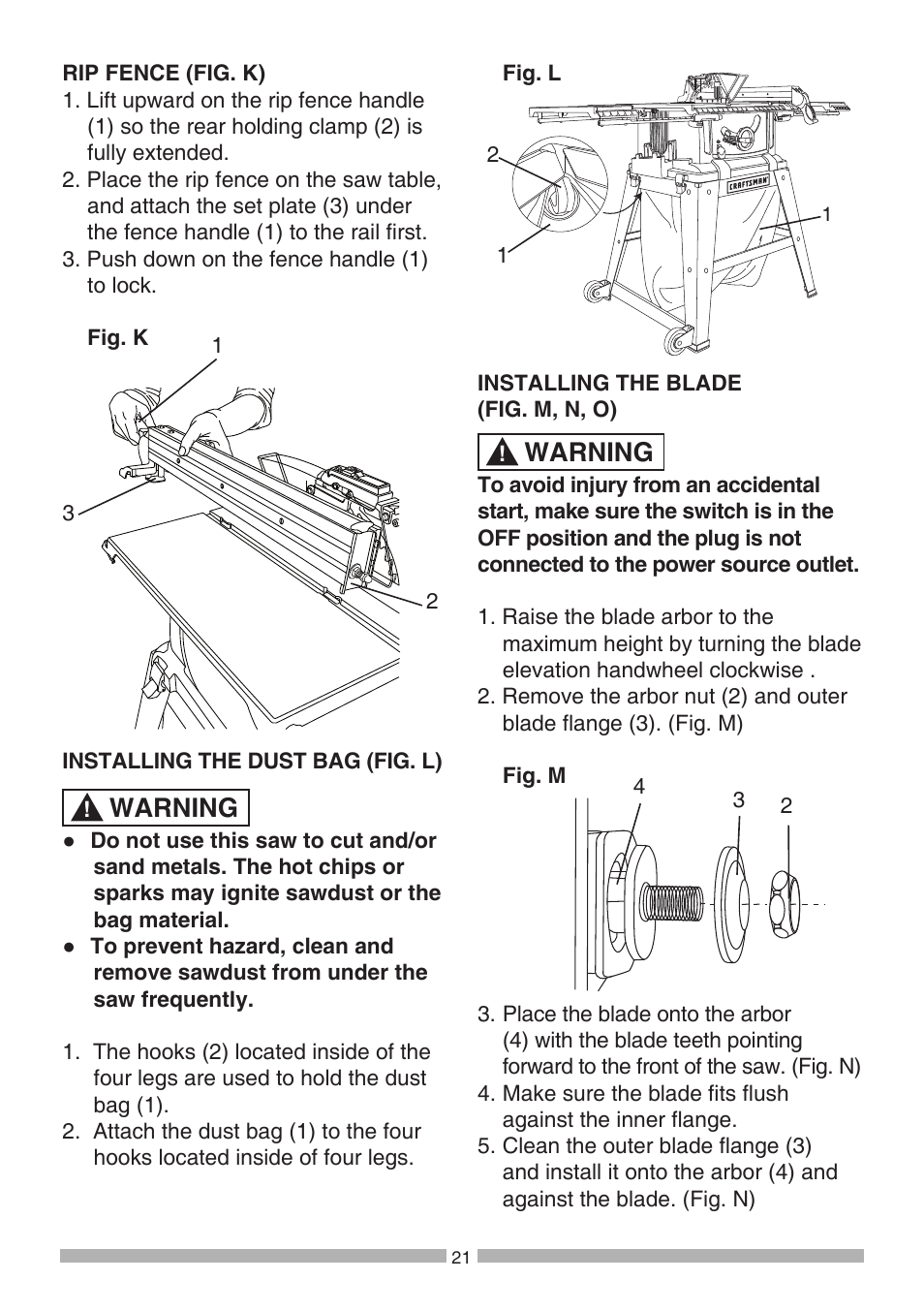 RIP FENCE (FIG. K)
1. Lift upward on the rip fence handle (1) so the rear holding clamp (2) is fully extended.
2. Place the rip fence on the saw table, and attach the set plate (3) under the fence handle (1) to the rail first.
3. Push down on the fence handle (1) to lock.

Fig. K
1
3
2

INSTALLING THE DUST BAG (FIG. L)

WARNING
● Do not use this saw to cut and/or sand metals. The hot chips or sparks may ignite sawdust or the bag material.
● To prevent hazard, clean and remove sawdust from under the saw frequently.

1. The hooks (2) located inside of the four legs are used to hold the dust bag (1).
2. Attach the dust bag (1) to the four hooks located inside of four legs.

Fig. L
2
1
1
CRAFTSMAN

INSTALLING THE BLADE (FIG. M, N, O)

WARNING
To avoid injury from an accidental start, make sure the switch is in the OFF position and the plug is not connected to the power source outlet.

1. Raise the blade arbor to the maximum height by turning the blade elevation handwheel clockwise .
2. Remove the arbor nut (2) and outer blade flange (3). (Fig. M)

Fig. M
4
3
2

3. Place the blade onto the arbor (4) with the blade teeth pointing forward to the front of the saw. (Fig. N)
4. Make sure the blade fits flush against the inner flange.
5. Clean the outer blade flange (3) and install it onto the arbor (4) and against the blade. (Fig. N)

21